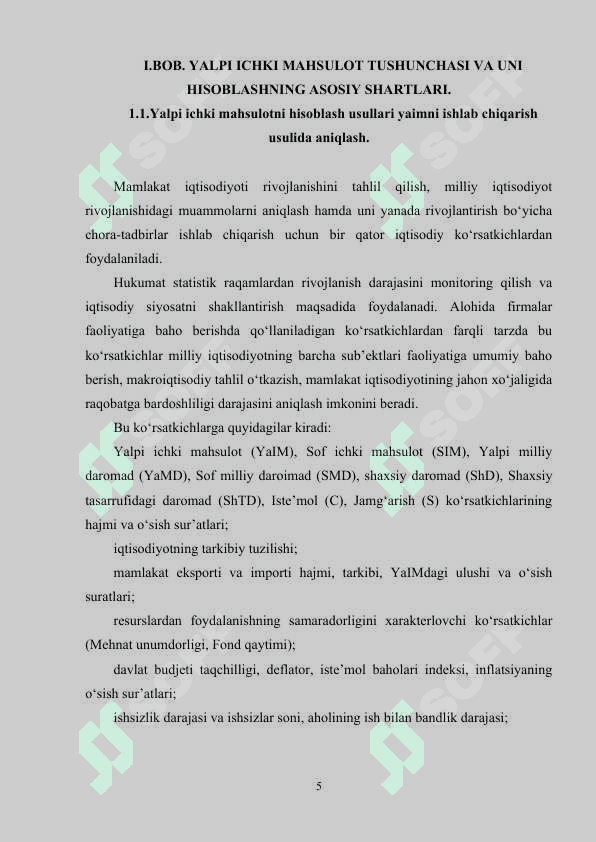 I.BOB. YALPI ICHKI MAHSULOT TUSHUNCHASI VA UNI HISOBLASHNING ASOSIY SHARTLARI.

1.1.Yalpi ichki mahsulotni hisoblash usullari yaimni ishlab chiqarish usulida aniqlash.

Mamlakat iqtisodiyoti rivojlanishini tahlil qilish, milliy iqtisodiyot rivojlanishidagi muammolarni aniqlash hamda uni yanada rivojlantirish bo‘yicha chora-tadbirlar ishlab chiqarish uchun bir qator iqtisodiy ko‘rsatkichlardan foydalaniladi.

Hukumat statistik raqamlardan rivojlanish darajasini monitoring qilish va iqtisodiy siyosatni shakllantirish maqsadida foydalanadi. Alohida firmalar faoliyatiga baho berishda qo‘llaniladigan ko‘rsatkichlardan farqli tarzda bu ko‘rsatkichlar milliy iqtisodiyotning barcha sub’ektlari faoliyatiga umumiy baho berish, makroiqtisodiy tahlil o‘tkazish, mamlakat iqtisodiyotining jahon xo‘jaligida raqobatga bardoshliligi darajasini aniqlash imkonini beradi.

Bu ko‘rsatkichlarga quyidagilar kiradi:

Yalpi ichki mahsulot (YaIM), Sof ichki mahsulot (SIM), Yalpi milliy daromad (YaMD), Sof milliy daroimad (SMD), shaxsiy daromad (ShD), Shaxsiy tasarrufidagi daromad (ShTD), Iste’mol (C), Jamg‘arish (S) ko‘rsatkichlarining hajmi va o‘sish sur’atlari;

iqtisodiyotning tarkibiy tuzilishi;

mamlakat eksporti va importi hajmi, tarkibi, YaIMdagi ulushi va o‘sish suratlari;

resurslardan foydalanishning samaradorligini xarakterlovchi ko‘rsatkichlar (Mehnat unumdorligi, Fond qaytimi);

davlat budjeti taqchilligi, deflator, iste’mol baholari indeksi, inflatsiyaning o‘sish sur’atlari;

ishsizlik darajasi va ishsizlar soni, aholining ish bilan bandlik darajasi;

5